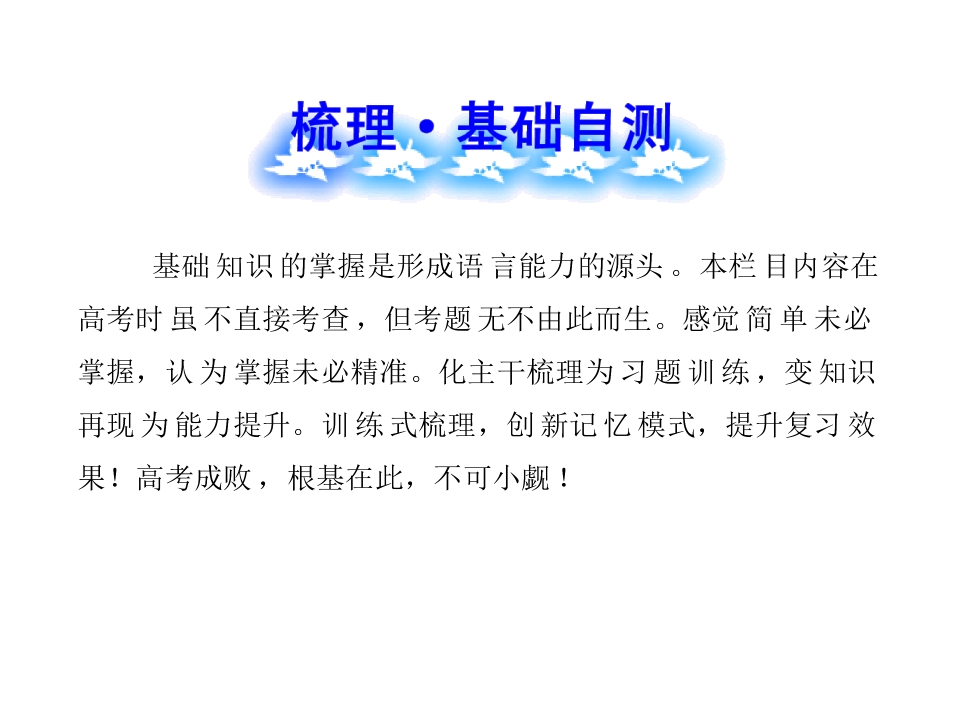 梳理·基础自测

基础知识的掌握是形成语言能力的源头。本栏目内容在高考时虽不直接考查，但考题无不由此而生。感觉简单未必掌握，认为掌握未必精准。化主干梳理为习题训练，变知识再现为能力提升。训练式梳理，创新记忆模式，提升复习效果！高考成败，根基在此，不可小觑！